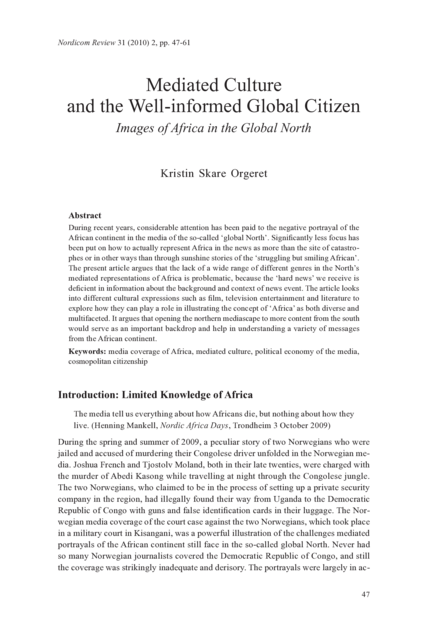 Nordicom Review 31 (2010) 2, pp. 47-61

Mediated Culture
and the Well-informed Global Citizen
Images of Africa in the Global North

Kristin Skare Orgeret

Abstract
During recent years, considerable attention has been paid to the negative portrayal of the African continent in the media of the so-called 'global North'. Significantly less focus has been put on how to actually represent Africa in the news as more than the site of catastrophes or in other ways than through sunshine stories of the 'struggling but smiling African'. The present article argues that the lack of a wide range of different genres in the North's mediated representations of Africa is problematic, because the 'hard news' we receive is deficient in information about the background and context of news event. The article looks into different cultural expressions such as film, television entertainment and literature to explore how they can play a role in illustrating the concept of 'Africa' as both diverse and multifaceted. It argues that opening the northern mediascape to more content from the south would serve as an important backdrop and help in understanding a variety of messages from the African continent.

Keywords: media coverage of Africa, mediated culture, political economy of the media, cosmopolitan citizenship

Introduction: Limited Knowledge of Africa

The media tell us everything about how Africans die, but nothing about how they live. (Henning Mankell, Nordic Africa Days, Trondheim 3 October 2009)

During the spring and summer of 2009, a peculiar story of two Norwegians who were jailed and accused of murdering their Congolese driver unfolded in the Norwegian media. Joshua French and Tjostolv Moland, both in their late twenties, were charged with the murder of Abedi Kasong while travelling at night through the Congolese jungle. The two Norwegians, who claimed to be in the process of setting up a private security company in the region, had illegally found their way from Uganda to the Democratic Republic of Congo with guns and false identification cards in their luggage. The Norwegian media coverage of the court case against the two Norwegians, which took place in a military court in Kisangani, was a powerful illustration of the challenges mediated portrayals of the African continent still face in the so-called global North. Never had so many Norwegian journalists covered the Democratic Republic of Congo, and still the coverage was strikingly inadequate and derisory. The portrayals were largely in ac-

47